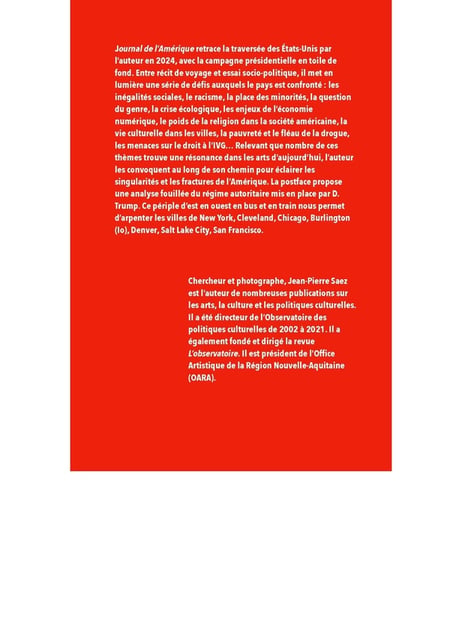 Journal de l'Amérique retrace la traversée des États-Unis par l'auteur en 2024, avec la campagne présidentielle en toile de fond. Entre récit de voyage et essai socio-politique, il met en lumière une série de défis auxquels le pays est confronté : les inégalités sociales, le racisme, la place des minorités, la question du genre, la crise écologique, les enjeux de l'économie numérique, le poids de la religion dans la société américaine, la vie culturelle dans les villes, la pauvreté et le fléau de la drogue, les menaces sur le droit à l'IVG... Relevant que nombre de ces thèmes trouve une résonance dans les arts d'aujourd'hui, l'auteur les convoquent au long de son chemin pour éclairer les singularités et les fractures de l'Amérique. La postface propose une analyse fouillée du régime autoritaire mis en place par D. Trump. Ce périple d'est en ouest en bus et en train nous permet d'arpenter les villes de New York, Cleveland, Chicago, Burlington (Io), Denver, Salt Lake City, San Francisco.

Chercheur et photographe, Jean-Pierre Saez est l'auteur de nombreuses publications sur les arts, la culture et les politiques culturelles. Il a été directeur de l'Observatoire des politiques culturelles de 2002 à 2021. Il a également fondé et dirigé la revue L'observatoire. Il est président de l'Office Artistique de la Région Nouvelle-Aquitaine (OARA).